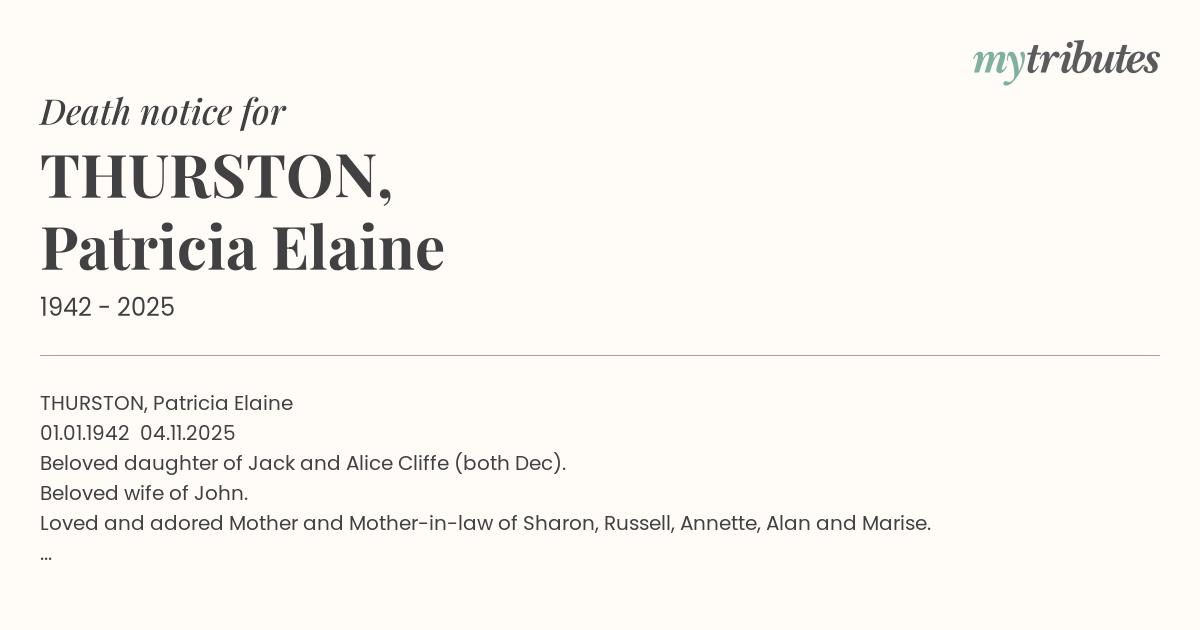 mytributes

Death notice for

THURSTON,
Patricia Elaine

1942 - 2025

THURSTON, Patricia Elaine
01.01.1942 04.11.2025
Beloved daughter of Jack and Alice Cliffe (both Dec).
Beloved wife of John.
Loved and adored Mother and Mother-in-law of Sharon, Russell, Annette, Alan and Marise.
...